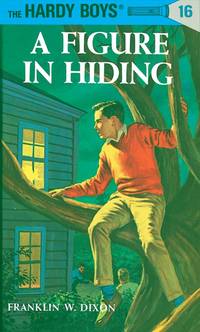 THE HARDY BOYS® 16

A FIGURE IN HIDING

FRANKLIN W. DIXON